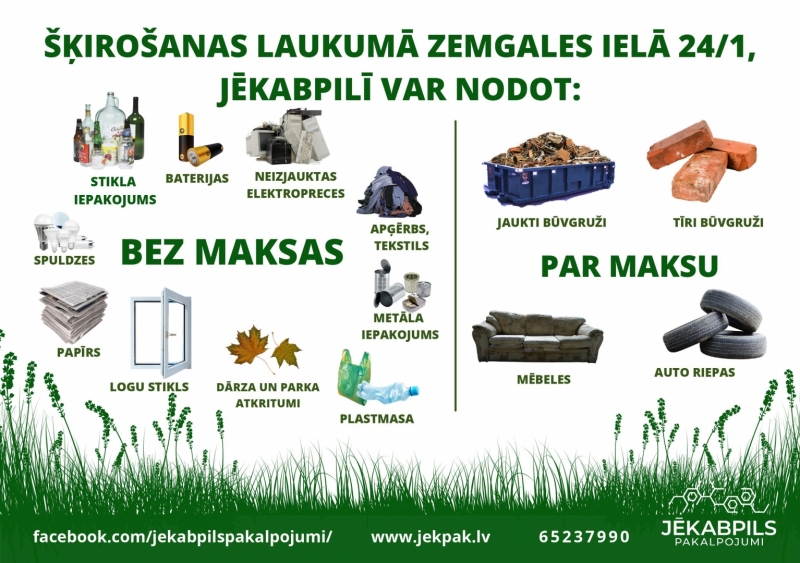 ŠĶIROŠANAS LAUKUMĀ ZEMGALES IELĀ 24/1, JĒKABPILĪ VAR NODOT:

STIKLA IEPAKOJUMS

BATERIJAS

NEIZJAUKTAS ELEKTROPRECES

APĢĒRBS, TEKSTILS

SPULDZES

BEZ MAKSAS

METĀLA IEPAKOJUMS

PAPĪRS

LOGU STIKLS

DĀRZA UN PARKA ATKRITUMI

PLASTMASA

JAUKTI BŪVGRUŽI

TĪRI BŪVGRUŽI

PAR MAKSU

MĒBELES

AUTO RIEPAS

facebook.com/jekabpilspakalpojumi/

www.jekpak.lv

65237990

JĒKABPILS PAKALPOJUMI